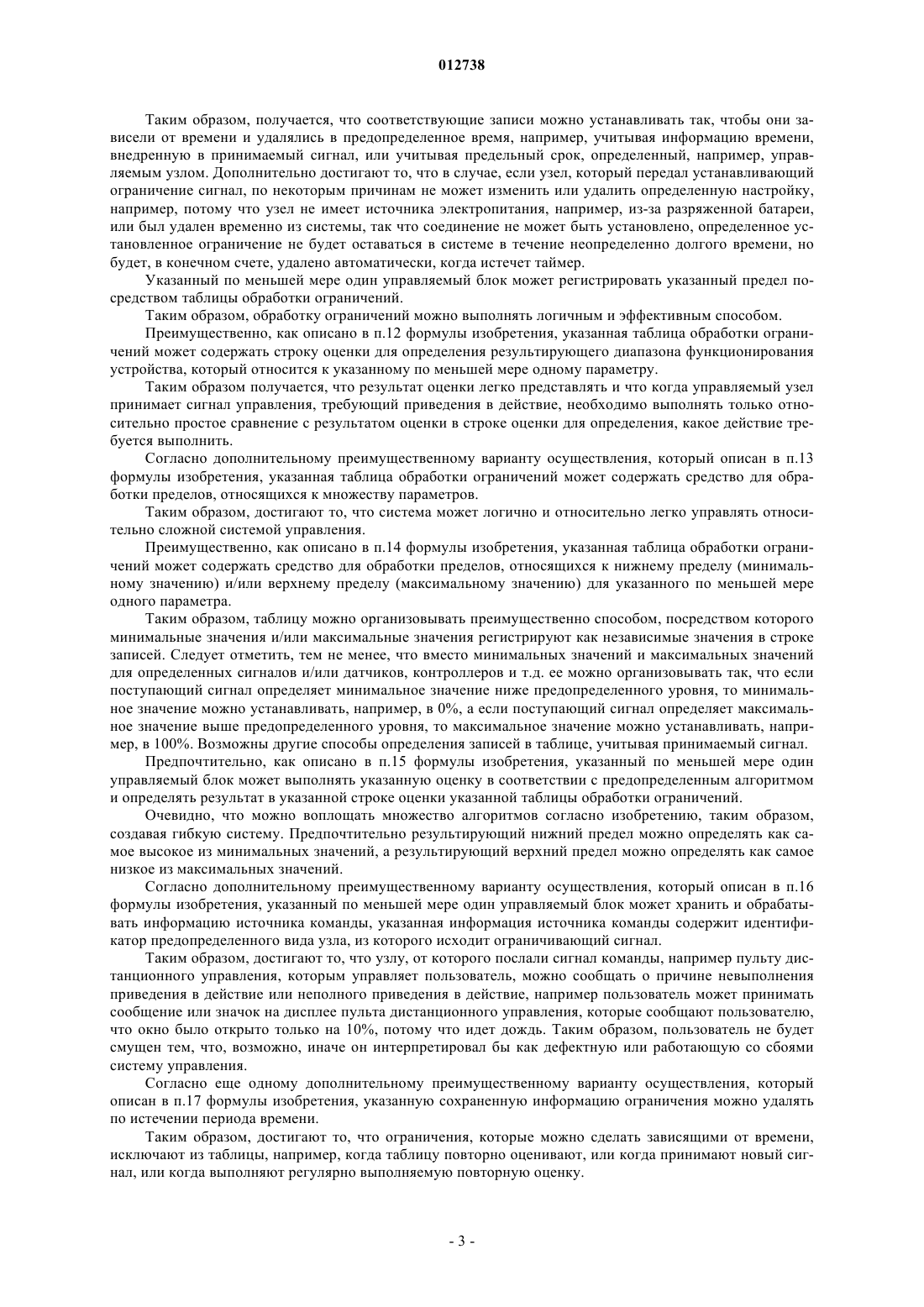 012738

Таким образом, получается, что соответствующие записи можно устанавливать так, чтобы они зависели от времени и удалялись в предопределенное время, например, учитывая информацию времени, внедренную в принимаемый сигнал, или учитывая предельный срок, определенный, например, управляемым узлом. Дополнительно достигают то, что в случае, если узел, который передал устанавливающий ограничение сигнал, по некоторым причинам не может изменить или удалить определенную настройку, например, потому что узел не имеет источника электропитания, например, из-за разряженной батареи, или был удален временно из системы, так что соединение не может быть установлено, определенное установленное ограничение не будет оставаться в системе в течение неопределенно долгого времени, но будет, в конечном счете, удалено автоматически, когда истечет таймер.

Указанный по меньшей мере один управляемый блок может регистрировать указанный предел посредством таблицы обработки ограничений.

Таким образом, обработку ограничений можно выполнять логичным и эффективным способом.

Преимущественно, как описано в п.12 формулы изобретения, указанная таблица обработки ограничений может содержать строку оценки для определения результирующего диапазона функционирования устройства, который относится к указанному по меньшей мере одному параметру.

Таким образом получается, что результат оценки легко представлять и что когда управляемый узел принимает сигнал управления, требующий приведения в действие, необходимо выполнять только относительно простое сравнение с результатом оценки в строке оценки для определения, какое действие требуется выполнить.

Согласно дополнительному преимущественному варианту осуществления, который описан в п.13 формулы изобретения, указанная таблица обработки ограничений может содержать средство для обработки пределов, относящихся к множеству параметров.

Таким образом, достигают то, что система может логично и относительно легко управлять относительно сложной системой управления.

Преимущественно, как описано в п.14 формулы изобретения, указанная таблица обработки ограничений может содержать средство для обработки пределов, относящихся к нижнему пределу (минимальному значению) и/или верхнему пределу (максимальному значению) для указанного по меньшей мере одного параметра.

Таким образом, таблицу можно организовывать преимущественно способом, посредством которого минимальные значения и/или максимальные значения регистрируют как независимые значения в строке записей. Следует отметить, тем не менее, что вместо минимальных значений и максимальных значений для определенных сигналов и/или датчиков, контроллеров и т.д. ее можно организовывать так, что если поступающий сигнал определяет минимальное значение ниже предопределенного уровня, то минимальное значение можно устанавливать, например, в 0%, а если поступающий сигнал определяет максимальное значение выше предопределенного уровня, то максимальное значение можно устанавливать, например, в 100%. Возможны другие способы определения записей в таблице, учитывая принимаемый сигнал.

Предпочтительно, как описано в п.15 формулы изобретения, указанный по меньшей мере один управляемый блок может выполнять указанную оценку в соответствии с предопределенным алгоритмом и определять результат в указанной строке оценки указанной таблицы обработки ограничений.

Очевидно, что можно воплощать множество алгоритмов согласно изобретению, таким образом, создавая гибкую систему. Предпочтительно результирующий нижний предел можно определять как самое высокое из минимальных значений, а результирующий верхний предел можно определять как самое низкое из максимальных значений.

Согласно дополнительному преимущественному варианту осуществления, который описан в п.16 формулы изобретения, указанный по меньшей мере один управляемый блок может хранить и обрабатывать информацию источника команды, указанная информация источника команды содержит идентификатор предопределенного вида узла, из которого исходит ограничивающий сигнал.

Таким образом, достигают то, что узлу, от которого послали сигнал команды, например пульту дистанционного управления, которым управляет пользователь, можно сообщать о причине невыполнения приведения в действие или неполного приведения в действие, например пользователь может принимать сообщение или значок на дисплее пульта дистанционного управления, которые сообщают пользователю, что окно было открыто только на 10%, потому что идет дождь. Таким образом, пользователь не будет смущен тем, что, возможно, иначе он интерпретировал бы как дефектную или работающую со сбоями систему управления.

Согласно еще одному дополнительному преимущественному варианту осуществления, который описан в п.17 формулы изобретения, указанную сохраненную информацию ограничения можно удалять по истечении периода времени.

Таким образом, достигают то, что ограничения, которые можно сделать зависящими от времени, исключают из таблицы, например, когда таблицу повторно оценивают, или когда принимают новый сигнал, или когда выполняют регулярно выполняемую повторную оценку.

- 3 -